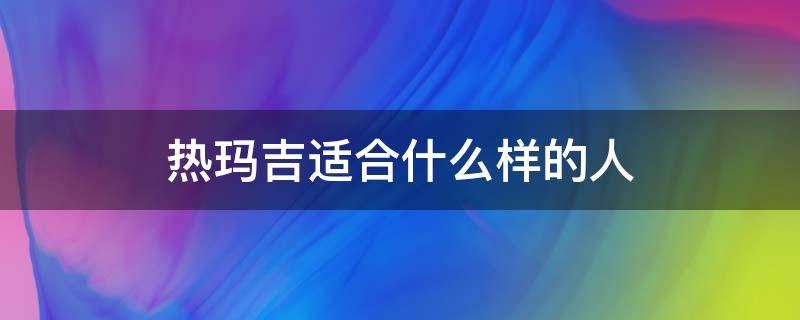 热玛吉适合什么样的人